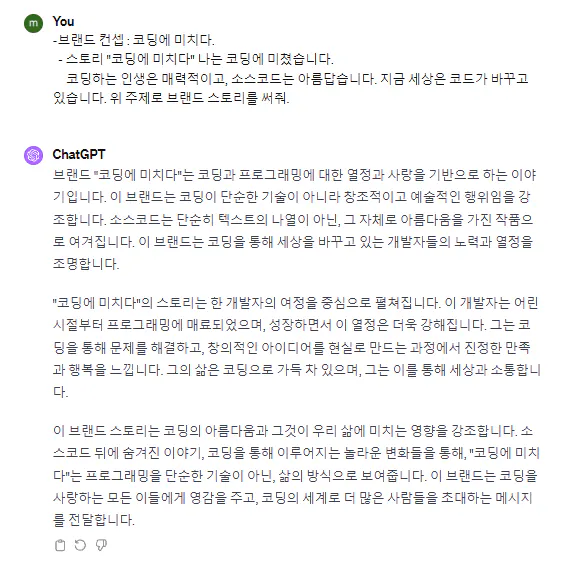 m You

-브랜드 컨셉 : 코딩에 미치다.
- 스토리 "코딩에 미치다" 나는 코딩에 미쳤습니다.
코딩하는 인생은 매력적이고, 소스코드는 아름답습니다. 지금 세상은 코드가 바꾸고 있습니다. 위 주제로 브랜드 스토리를 써줘.

ChatGPT

브랜드 "코딩에 미치다"는 코딩과 프로그래밍에 대한 열정과 사랑을 기반으로 하는 이야기입니다. 이 브랜드는 코딩이 단순한 기술이 아니라 창조적이고 예술적인 행위임을 강조합니다. 소스코드는 단순히 텍스트의 나열이 아닌, 그 자체로 아름다움을 가진 작품으로 여겨집니다. 이 브랜드는 코딩을 통해 세상을 바꾸고 있는 개발자들의 노력과 열정을 조명합니다.

"코딩에 미치다"의 스토리는 한 개발자의 여정을 중심으로 펼쳐집니다. 이 개발자는 어린 시절부터 프로그래밍에 매료되었으며, 성장하면서 이 열정은 더욱 강해집니다. 그는 코딩을 통해 문제를 해결하고, 창의적인 아이디어를 현실로 만드는 과정에서 진정한 만족과 행복을 느낍니다. 그의 삶은 코딩으로 가득 차 있으며, 그는 이를 통해 세상과 소통합니다.

이 브랜드 스토리는 코딩의 아름다움과 그것이 우리 삶에 미치는 영향을 강조합니다. 소스코드 뒤에 숨겨진 이야기, 코딩을 통해 이루어지는 놀라운 변화들을 통해, "코딩에 미치다"는 프로그래밍을 단순한 기술이 아닌, 삶의 방식으로 보여줍니다. 이 브랜드는 코딩을 사랑하는 모든 이들에게 영감을 주고, 코딩의 세계로 더 많은 사람들을 초대하는 메시지를 전달합니다.